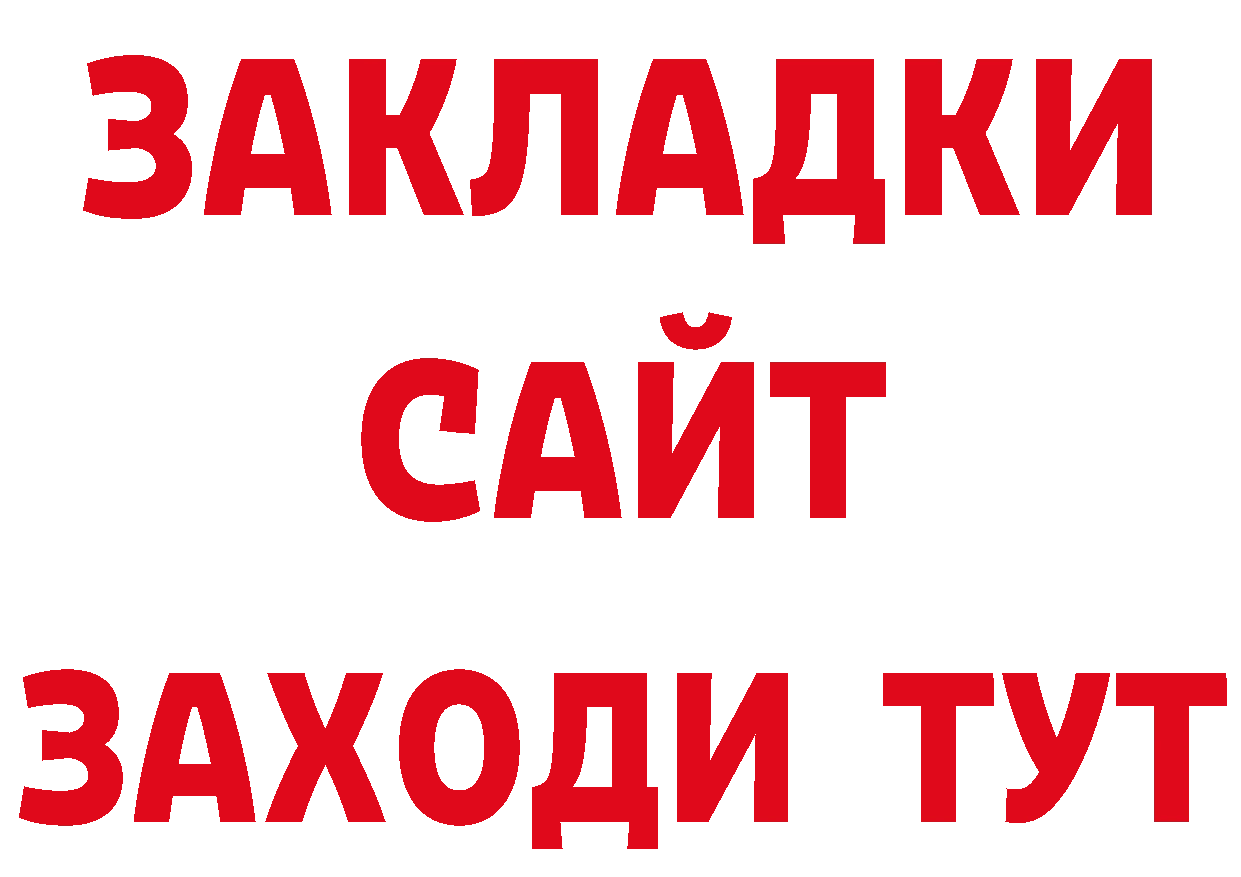 ЗАКЛАДКИ
САЙТ
ЗАХОДИ ТУТ